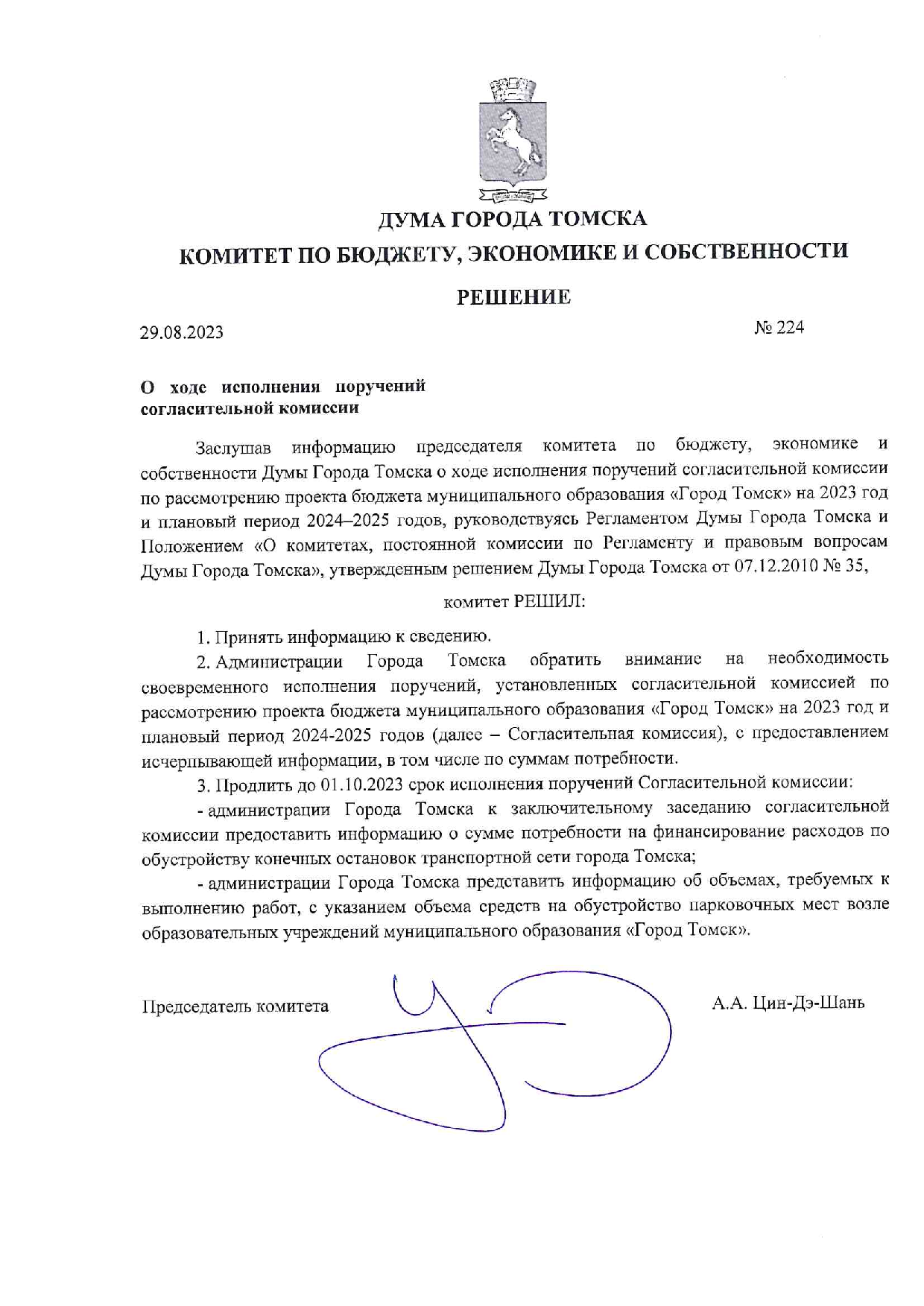 ДУМА ГОРОДА ТОМСКА

КОМИТЕТ ПО БЮДЖЕТУ, ЭКОНОМИКЕ И СОБСТВЕННОСТИ

РЕШЕНИЕ

29.08.2023

№ 224

О ходе исполнения поручений согласительной комиссии

Заслушав информацию председателя комитета по бюджету, экономике и собственности Думы Города Томска о ходе исполнения поручений согласительной комиссии по рассмотрению проекта бюджета муниципального образования «Город Томск» на 2023 год и плановый период 2024–2025 годов, руководствуясь Регламентом Думы Города Томска и Положением «О комитетах, постоянной комиссии по Регламенту и правовым вопросам Думы Города Томска», утвержденным решением Думы Города Томска от 07.12.2010 № 35,

комитет РЕШИЛ:

1. Принять информацию к сведению.

2. Администрации Города Томска обратить внимание на необходимость своевременного исполнения поручений, установленных согласительной комиссией по рассмотрению проекта бюджета муниципального образования «Город Томск» на 2023 год и плановый период 2024-2025 годов (далее – Согласительная комиссия), с предоставлением исчерпывающей информации, в том числе по суммам потребности.

3. Продлить до 01.10.2023 срок исполнения поручений Согласительной комиссии:

- администрации Города Томска к заключительному заседанию согласительной комиссии предоставить информацию о сумме потребности на финансирование расходов по обустройству конечных остановок транспортной сети города Томска;

- администрации Города Томска представить информацию об объемах, требуемых к выполнению работ, с указанием объема средств на обустройство парковочных мест возле образовательных учреждений муниципального образования «Город Томск».

Председатель комитета

А.А. Цин-Дэ-Шань